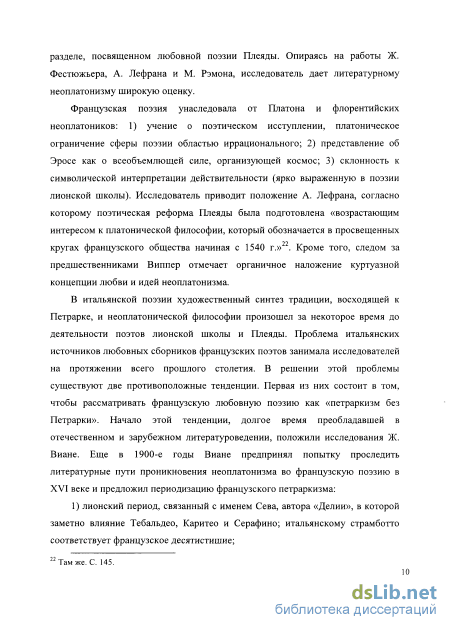 разделе, посвященном любовной поэзии Плеяды. Опираясь на работы Ж. Фестюжьера, А. Лефрана и М. Рэмона, исследователь дает литературному неоплатонизму широкую оценку.

Французская поэзия унаследовала от Платона и флорентийских неоплатоников: 1) учение о поэтическом исступлении, платоническое ограничение сферы поэзии областью иррационального; 2) представление об Эросе как о всеобъемлющей силе, организующей космос; 3) склонность к символической интерпретации действительности (ярко выраженную в поэзии лионской школы). Исследователь приводит положение А. Лефрана, согласно которому поэтическая реформа Плеяды была подготовлена «возрастающим интересом к платонической философии, который обозначается в просвещенных кругах французского общества начиная с 1540 г.»$^{22}$. Кроме того, следом за предшественниками Виппер отмечает органичное наложение куртуазной концепции любви и идей неоплатонизма.

В итальянской поэзии художественный синтез традиции, восходящей к Петрарке, и неоплатонической философии произошел за некоторое время до деятельности поэтов лионской школы и Плеяды. Проблема итальянских источников любовных сборников французских поэтов занимала исследователей на протяжении всего прошлого столетия. В решении этой проблемы существуют две противоположные тенденции. Первая из них состоит в том, чтобы рассматривать французскую любовную поэзию как «петраркизм без Петрарки». Начало этой тенденции, долгое время преобладавшей в отечественном и зарубежном литературоведении, положили исследования Ж. Виане. Еще в 1900-е годы Виане предпринял попытку проследить литературные пути проникновения неоплатонизма во французскую поэзию в XVI веке и предложил периодизацию французского петраркизма:

1) лионский период, связанный с именем Сева, автора «Делии», в которой заметно влияние Тебальдео, Каритео и Серафино; итальянскому страмботто соответствует французское десятистишие;

$^{22}$ Там же. С. 145.

10

dsLib.net
библиотека диссертаций